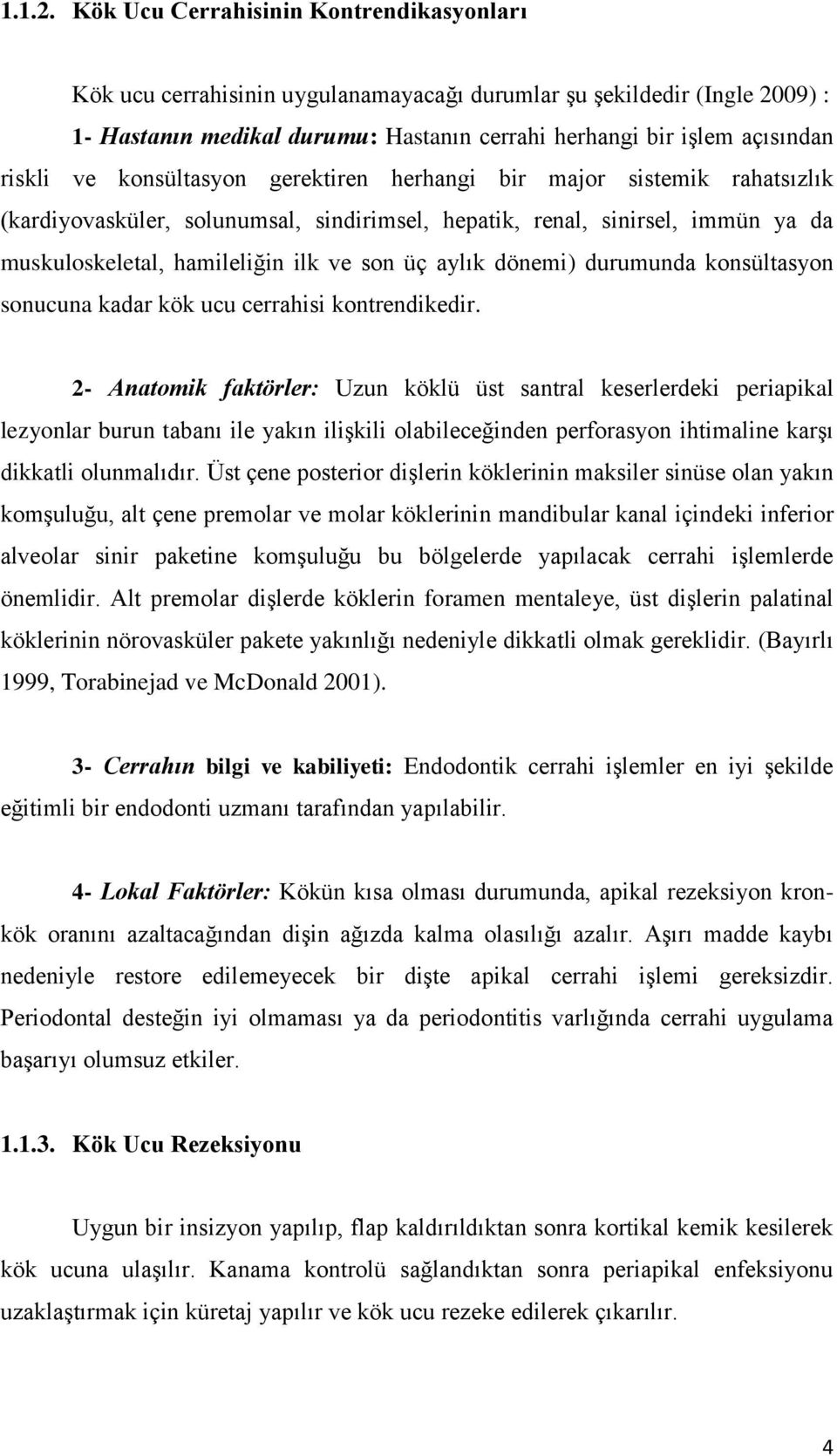 1.1.2. Kök Ucu Cerrahisinin Kontrendikasyonları

Kök ucu cerrahisinin uygulanamayacağı durumlar şu şekildedir (Ingle 2009) :
1- Hastanın medikal durumu: Hastanın cerrahi herhangi bir işlem açısından riskli ve konsültasyon gerektiren herhangi bir major sistemik rahatsızlık (kardiyovasküler, solunumsal, sindirimsel, hepatik, renal, sinirsel, immün ya da muskuloskeletal, hamileliğin ilk ve son üç aylık dönemi) durumunda konsültasyon sonucuna kadar kök ucu cerrahisi kontrendikedir.

2- Anatomik faktörler: Uzun köklü üst santral keserlerdeki periapikal lezyonlar burun tabanı ile yakın ilişkili olabileceğinden perforasyon ihtimaline karşı dikkatli olunmalıdır. Üst çene posterior dişlerin köklerinin maksiler sinüse olan yakın komşuluğu, alt çene premolar ve molar köklerinin mandibular kanal içindeki inferior alveolar sinir paketine komşuluğu bu bölgelerde yapılacak cerrahi işlemlerde önemlidir. Alt premolar dişlerde köklerin foramen mentaleye, üst dişlerin palatinal köklerinin nörovasküler pakete yakınlığı nedeniyle dikkatli olmak gereklidir. (Bayırlı 1999, Torabinejad ve McDonald 2001).

3- Cerrahın bilgi ve kabiliyeti: Endodontik cerrahi işlemler en iyi şekilde eğitimli bir endodonti uzmanı tarafından yapılabilir.

4- Lokal Faktörler: Kökün kısa olması durumunda, apikal rezeksiyon kron-kök oranını azaltacağından dişin ağızda kalma olasılığı azalır. Aşırı madde kaybı nedeniyle restore edilemeyecek bir dişte apikal cerrahi işlemi gereksizdir. Periodontal desteğin iyi olmaması ya da periodontitis varlığında cerrahi uygulama başarıyı olumsuz etkiler.

1.1.3. Kök Ucu Rezeksiyonu

Uygun bir insizyon yapılıp, flap kaldırıldıktan sonra kortikal kemik kesilerek kök ucuna ulaşılır. Kanama kontrolü sağlandıktan sonra periapikal enfeksiyonu uzaklaştırmak için küretaj yapılır ve kök ucu rezeke edilerek çıkarılır.

4